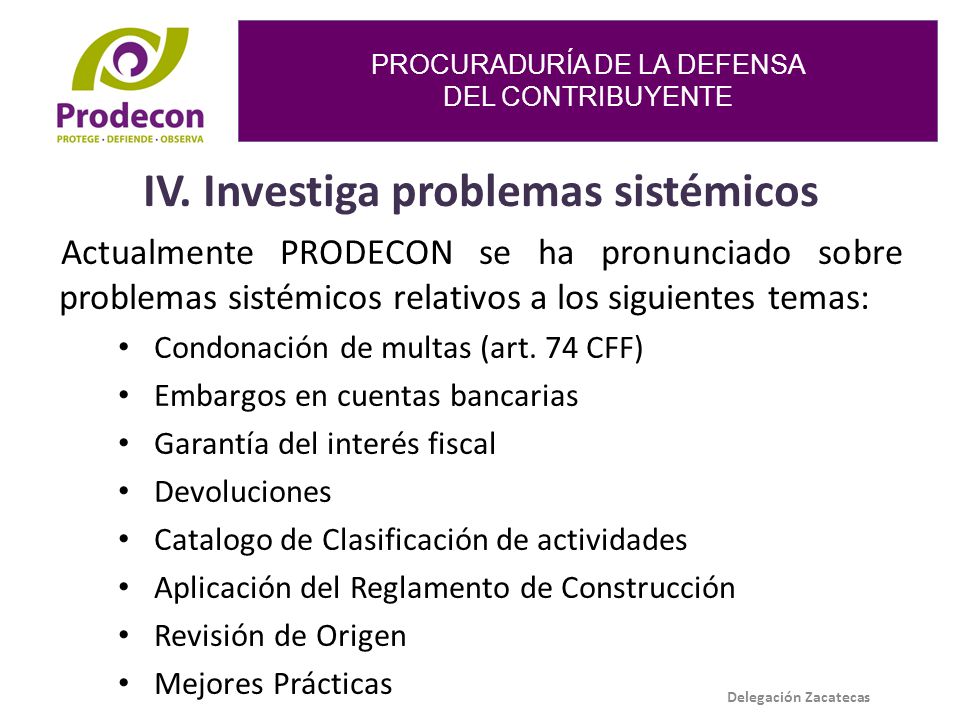 Prodecon
PROTEGE · DEFIENDE · OBSERVA

PROCURADURÍA DE LA DEFENSA DEL CONTRIBUYENTE

IV. Investiga problemas sistémicos

Actualmente PRODECON se ha pronunciado sobre problemas sistémicos relativos a los siguientes temas:

• Condonación de multas (art. 74 CFF)
• Embargos en cuentas bancarias
• Garantía del interés fiscal
• Devoluciones
• Catalogo de Clasificación de actividades
• Aplicación del Reglamento de Construcción
• Revisión de Origen
• Mejores Prácticas

Delegación Zacatecas